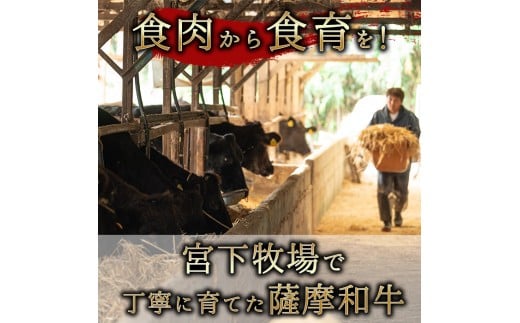 食肉から食育を!

宮下牧場で
丁寧に育てた薩摩和牛